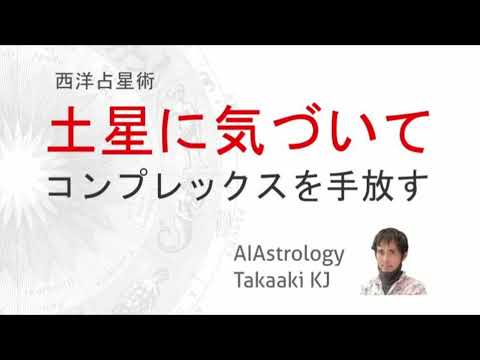 西洋占星術

土星に気づいて

コンプレックスを手放す

AIAstrology
Takaaki KJ